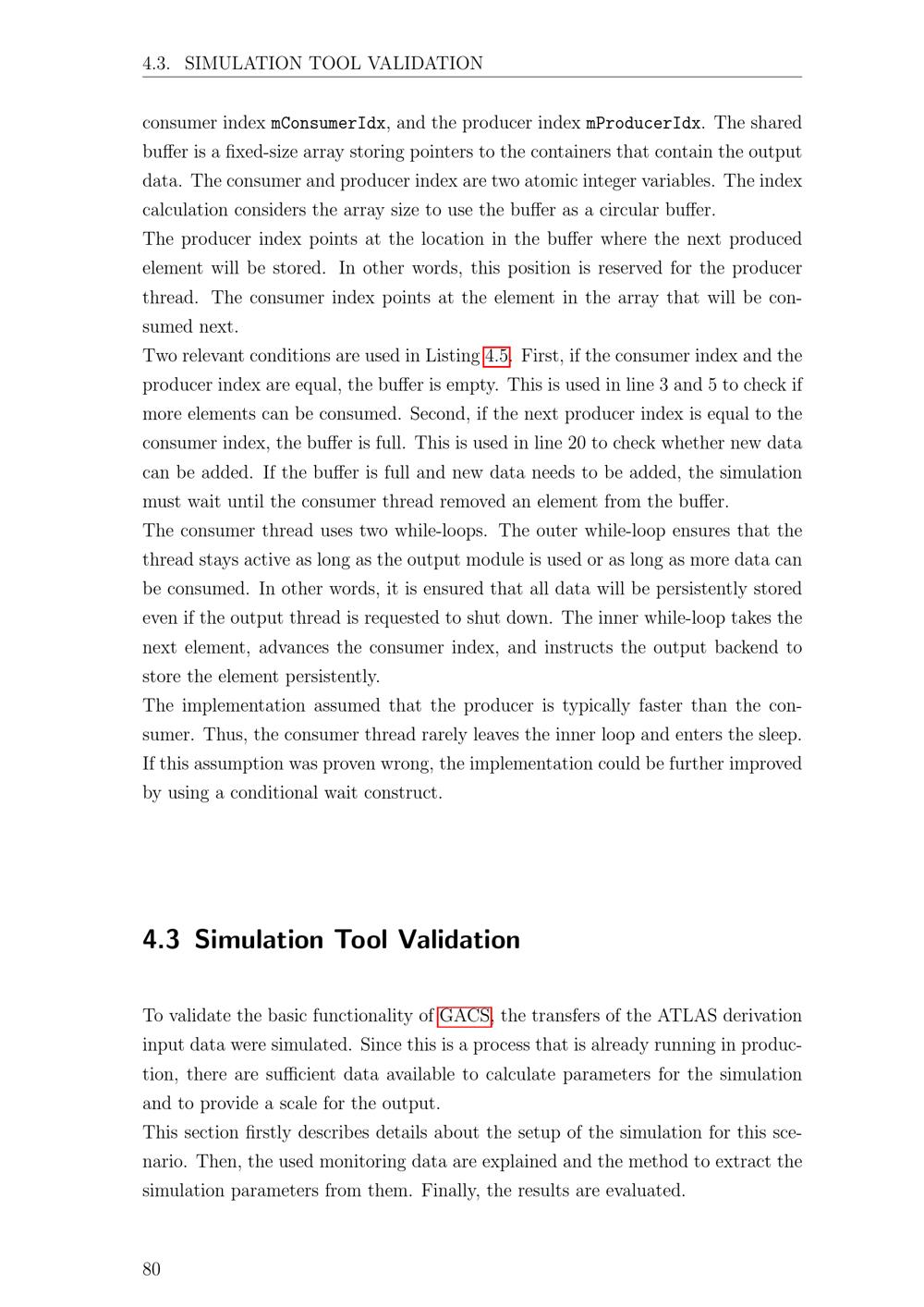 4.3. SIMULATION TOOL VALIDATION

consumer index mConsumerIdx, and the producer index mProducerIdx. The shared buffer is a fixed-size array storing pointers to the containers that contain the output data. The consumer and producer index are two atomic integer variables. The index calculation considers the array size to use the buffer as a circular buffer.
The producer index points at the location in the buffer where the next produced element will be stored. In other words, this position is reserved for the producer thread. The consumer index points at the element in the array that will be consumed next.
Two relevant conditions are used in Listing 4.5. First, if the consumer index and the producer index are equal, the buffer is empty. This is used in line 3 and 5 to check if more elements can be consumed. Second, if the next producer index is equal to the consumer index, the buffer is full. This is used in line 20 to check whether new data can be added. If the buffer is full and new data needs to be added, the simulation must wait until the consumer thread removed an element from the buffer.
The consumer thread uses two while-loops. The outer while-loop ensures that the thread stays active as long as the output module is used or as long as more data can be consumed. In other words, it is ensured that all data will be persistently stored even if the output thread is requested to shut down. The inner while-loop takes the next element, advances the consumer index, and instructs the output backend to store the element persistently.
The implementation assumed that the producer is typically faster than the consumer. Thus, the consumer thread rarely leaves the inner loop and enters the sleep. If this assumption was proven wrong, the implementation could be further improved by using a conditional wait construct.

4.3 Simulation Tool Validation

To validate the basic functionality of GACS, the transfers of the ATLAS derivation input data were simulated. Since this is a process that is already running in production, there are sufficient data available to calculate parameters for the simulation and to provide a scale for the output.
This section firstly describes details about the setup of the simulation for this scenario. Then, the used monitoring data are explained and the method to extract the simulation parameters from them. Finally, the results are evaluated.

80